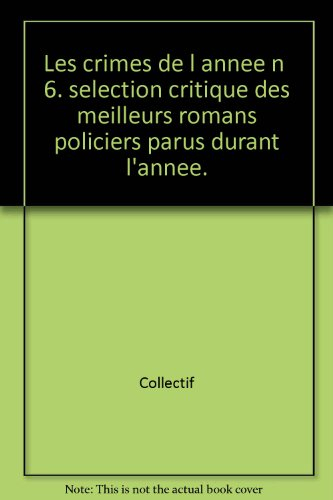 Les crimes de l annee n 6. selection critique des meilleurs romans policiers parus durant l'annee.

Collectif

Note: This is not the actual book cover